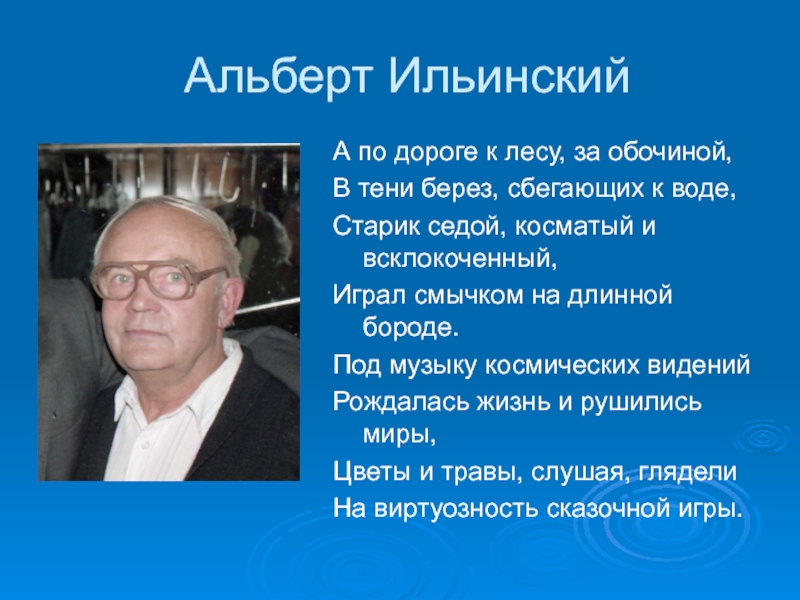 Альберт Ильинский

А по дороге к лесу, за обочиной,
В тени берез, сбегающих к воде,
Старик седой, косматый и всклокоченный,
Играл смычком на длинной бороде.
Под музыку космических видений
Рождалась жизнь и рушились миры,
Цветы и травы, слушая, глядели
На виртуозность сказочной игры.